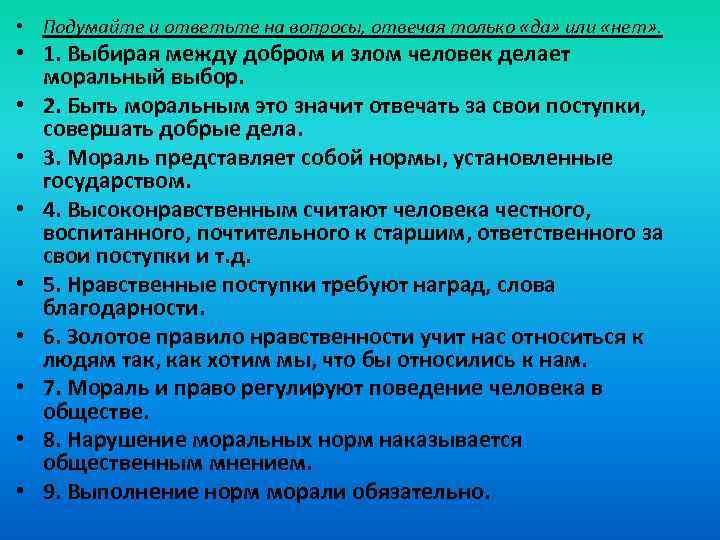 • Подумайте и ответьте на вопросы, отвечая только «да» или «нет».

• 1. Выбирая между добром и злом человек делает моральный выбор.

• 2. Быть моральным это значит отвечать за свои поступки, совершать добрые дела.

• 3. Мораль представляет собой нормы, установленные государством.

• 4. Высоконравственным считают человека честного, воспитанного, почтительного к старшим, ответственного за свои поступки и т.д.

• 5. Нравственные поступки требуют наград, слова благодарности.

• 6. Золотое правило нравственности учит нас относиться к людям так, как хотим мы, что бы относились к нам.

• 7. Мораль и право регулируют поведение человека в обществе.

• 8. Нарушение моральных норм наказывается общественным мнением.

• 9. Выполнение норм морали обязательно.